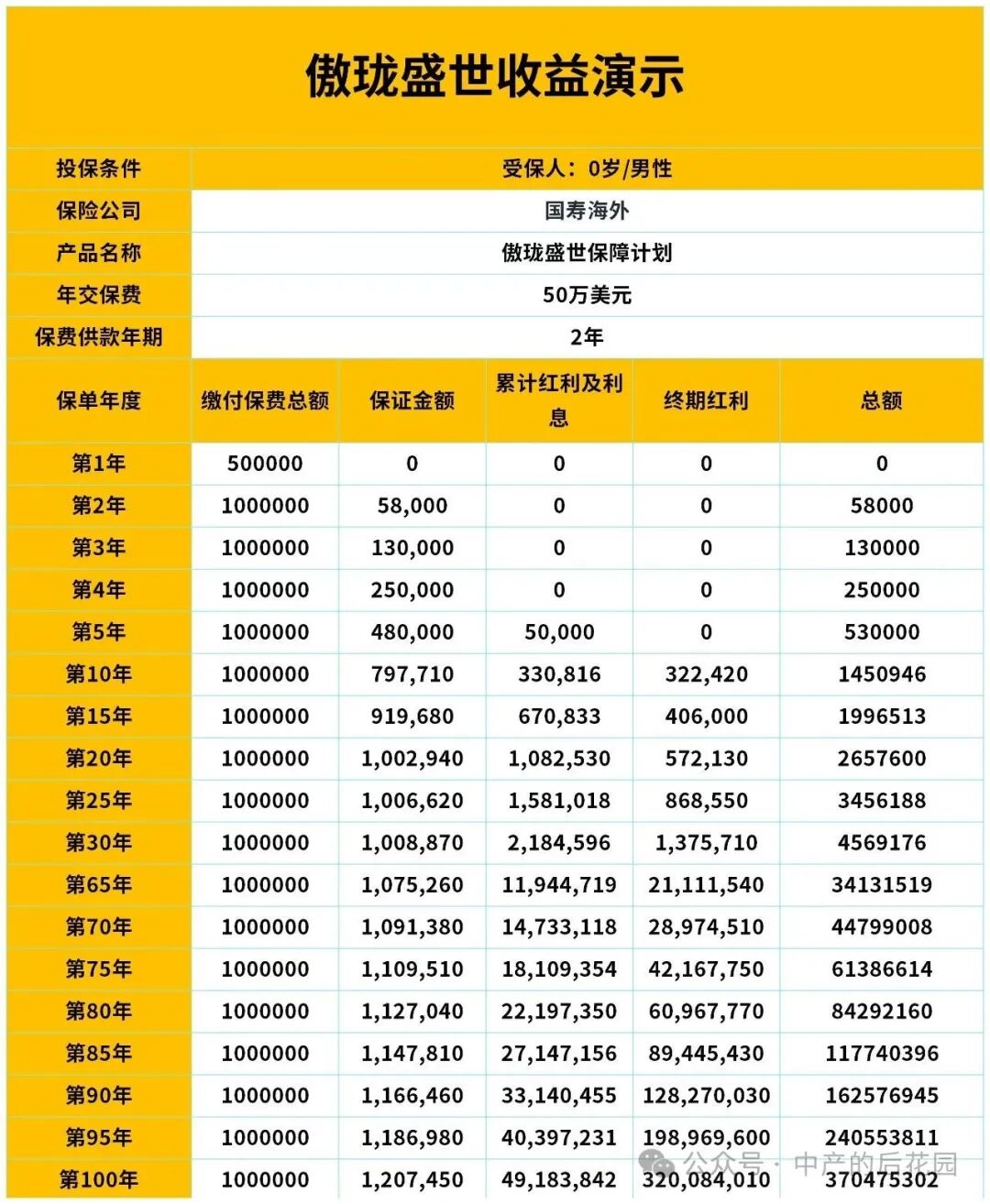 傲珑盛世收益演示

| 投保条件 | 受保人：0岁/男性 |
|---|---|
| 保险公司 | 国寿海外 |
| 产品名称 | 傲珑盛世保障计划 |
| 年交保费 | 50万美元 |
| 保费供款年期 | 2年 |

| 保单年度 | 缴付保费总额 | 保证金额 | 累计红利及利息 | 终期红利 | 总额 |
|---|---|---|---|---|---|
| 第1年 | 500000 | 0 | 0 | 0 | 0 |
| 第2年 | 1000000 | 58,000 | 0 | 0 | 58000 |
| 第3年 | 1000000 | 130,000 | 0 | 0 | 130000 |
| 第4年 | 1000000 | 250,000 | 0 | 0 | 250000 |
| 第5年 | 1000000 | 480,000 | 50,000 | 0 | 530000 |
| 第10年 | 1000000 | 797,710 | 330,816 | 322,420 | 1450946 |
| 第15年 | 1000000 | 919,680 | 670,833 | 406,000 | 1996513 |
| 第20年 | 1000000 | 1,002,940 | 1,082,530 | 572,130 | 2657600 |
| 第25年 | 1000000 | 1,006,620 | 1,581,018 | 868,550 | 3456188 |
| 第30年 | 1000000 | 1,008,870 | 2,184,596 | 1,375,710 | 4569176 |
| 第65年 | 1000000 | 1,075,260 | 11,944,719 | 21,111,540 | 34131519 |
| 第70年 | 1000000 | 1,091,380 | 14,733,118 | 28,974,510 | 44799008 |
| 第75年 | 1000000 | 1,109,510 | 18,109,354 | 42,167,750 | 61386614 |
| 第80年 | 1000000 | 1,127,040 | 22,197,350 | 60,967,770 | 84292160 |
| 第85年 | 1000000 | 1,147,810 | 27,147,156 | 89,445,430 | 117740396 |
| 第90年 | 1000000 | 1,166,460 | 33,140,455 | 128,270,030 | 162576945 |
| 第95年 | 1000000 | 1,186,980 | 40,397,231 | 198,969,600 | 240553811 |
| 第100年 | 1000000 | 1,207,450 | 49,183,842 | 320,084,010 | 370475302 |

公众号 · 中产的后花园